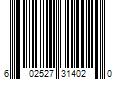 6 02527 31402 0